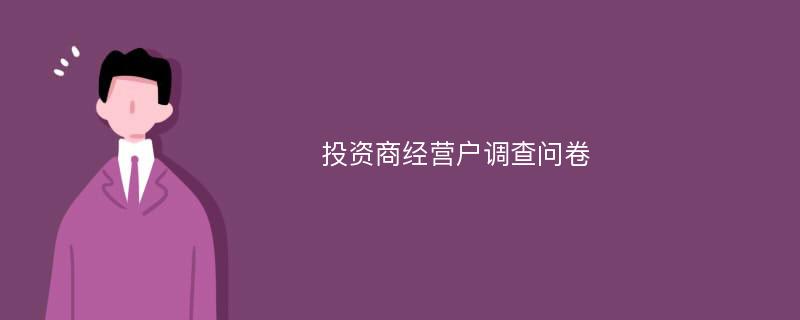 投资商经营户调查问卷